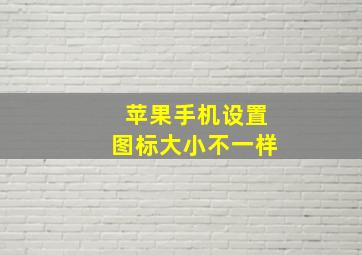 苹果手机设置
图标大小不一样